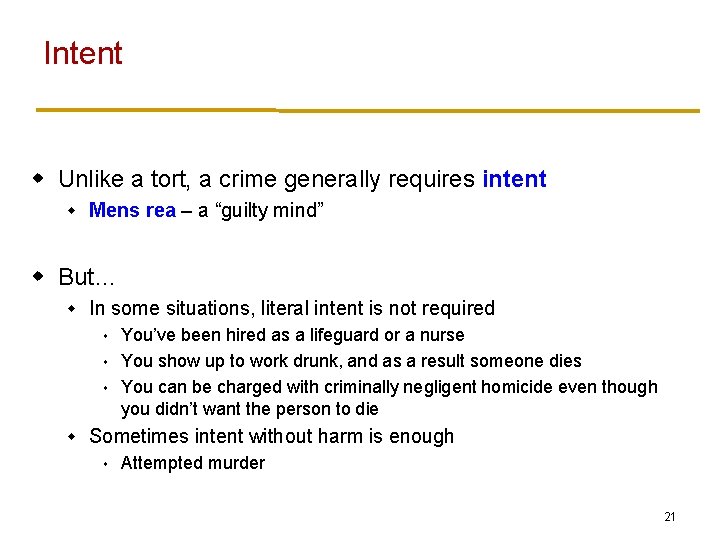 Intent

• Unlike a tort, a crime generally requires intent

• Mens rea – a "guilty mind"

• But…

• In some situations, literal intent is not required

• You've been hired as a lifeguard or a nurse

• You show up to work drunk, and as a result someone dies

• You can be charged with criminally negligent homicide even though you didn't want the person to die

• Sometimes intent without harm is enough

• Attempted murder

21